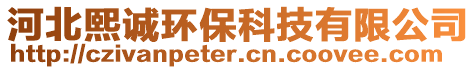 河北熙诚环保科技有限公司
http://czivanpeter.cn.coovee.com